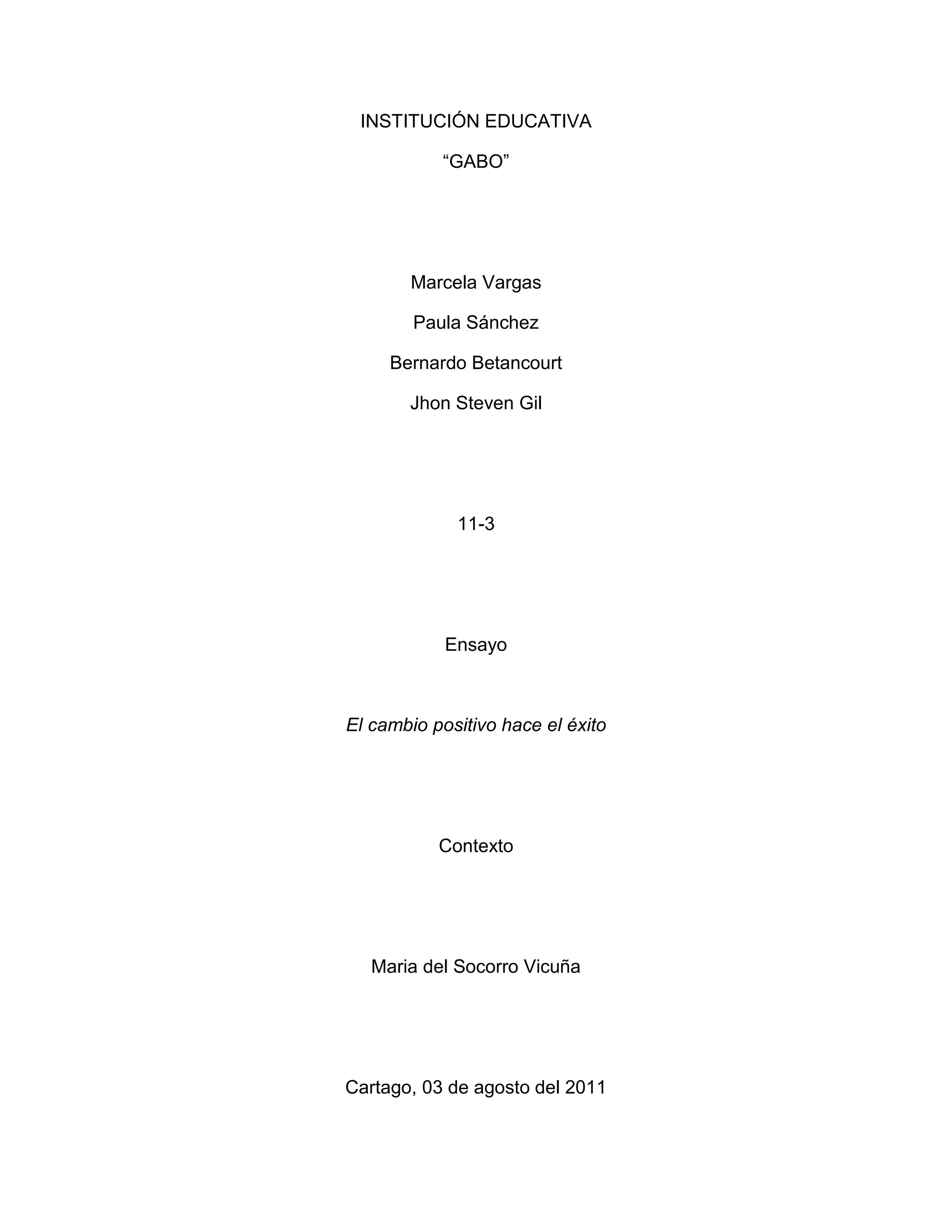 INSTITUCIÓN EDUCATIVA

“GABO”

Marcela Vargas

Paula Sánchez

Bernardo Betancourt

Jhon Steven Gil

11-3

Ensayo

El cambio positivo hace el éxito

Contexto

Maria del Socorro Vicuña

Cartago, 03 de agosto del 2011